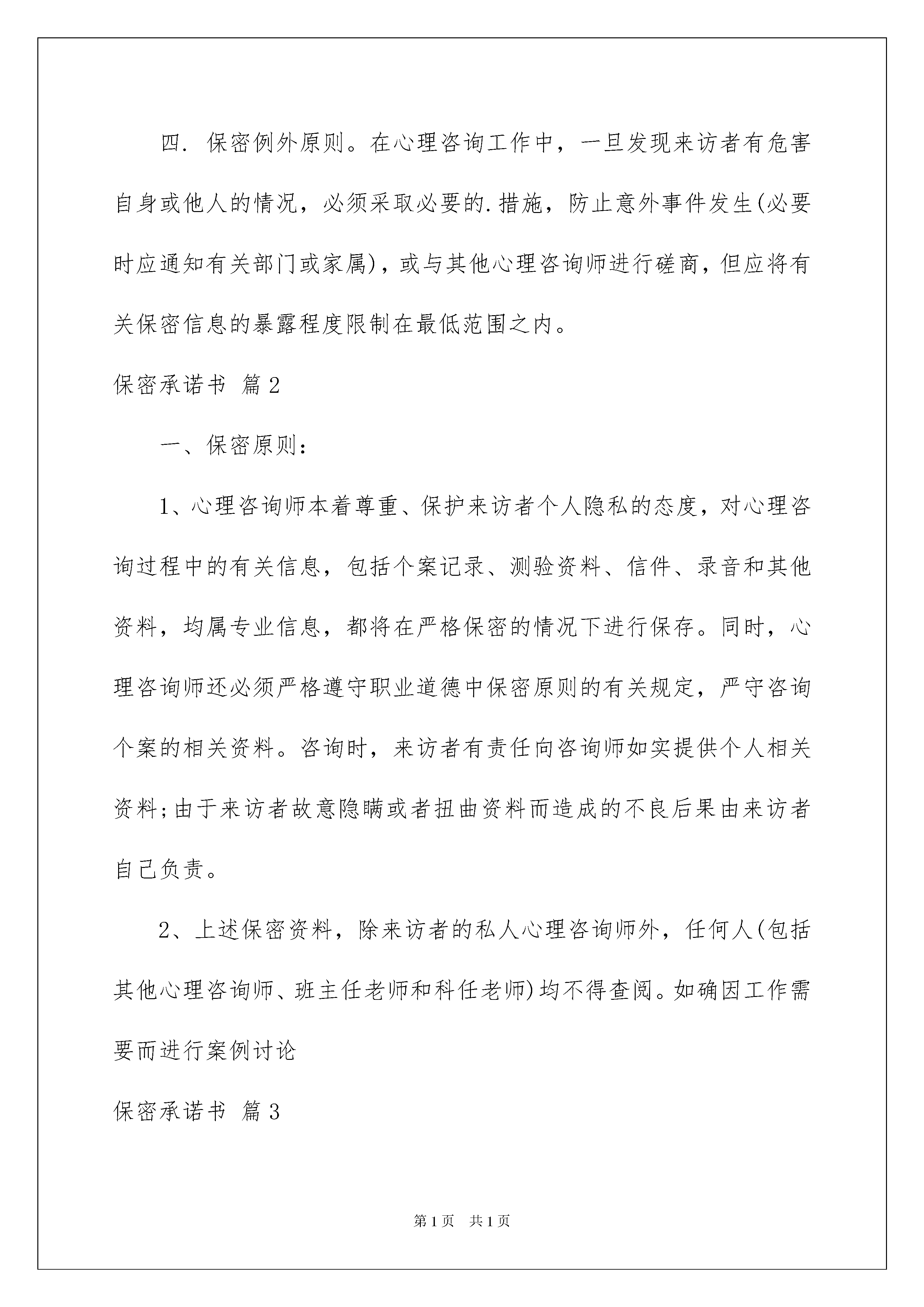 四. 保密例外原则。在心理咨询工作中，一旦发现来访者有危害自身或他人的情况，必须采取必要的.措施，防止意外事件发生(必要时应通知有关部门或家属)，或与其他心理咨询师进行磋商，但应将有关保密信息的暴露程度限制在最低范围之内。

保密承诺书 篇2

一、保密原则：

1、心理咨询师本着尊重、保护来访者个人隐私的态度，对心理咨询过程中的有关信息，包括个案记录、测验资料、信件、录音和其他资料，均属专业信息，都将在严格保密的情况下进行保存。同时，心理咨询师还必须严格遵守职业道德中保密原则的有关规定，严守咨询个案的相关资料。咨询时，来访者有责任向咨询师如实提供个人相关资料;由于来访者故意隐瞒或者扭曲资料而造成的不良后果由来访者自己负责。

2、上述保密资料，除来访者的私人心理咨询师外，任何人(包括其他心理咨询师、班主任老师和科任老师)均不得查阅。如确因工作需要而进行案例讨论

保密承诺书 篇3

第1页 共1页